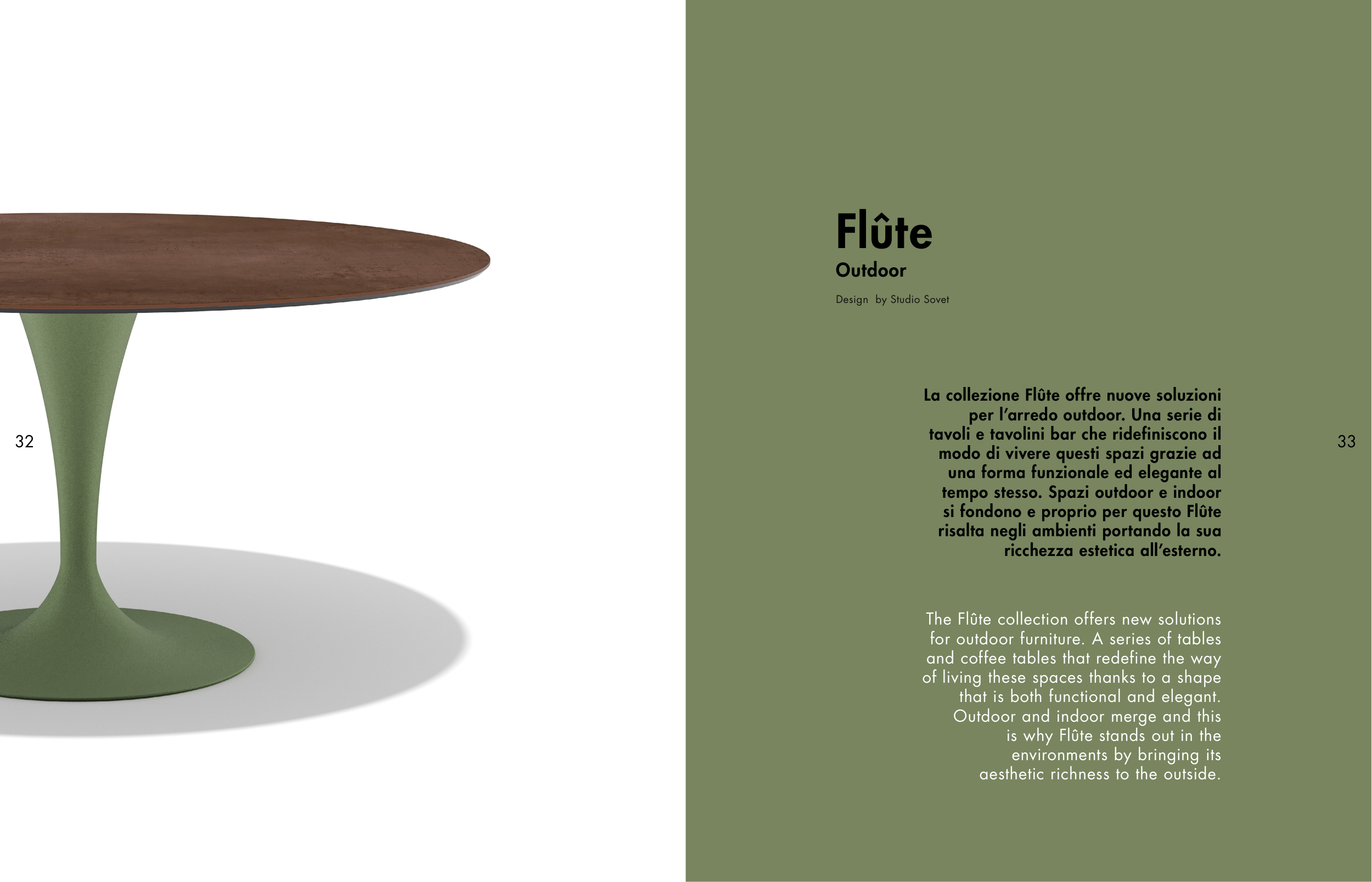 32

Flûte
Outdoor

Design by Studio Sovet

La collezione Flûte offre nuove soluzioni per l'arredo outdoor. Una serie di tavoli e tavolini bar che ridefiniscono il modo di vivere questi spazi grazie ad una forma funzionale ed elegante al tempo stesso. Spazi outdoor e indoor si fondono e proprio per questo Flûte risalta negli ambienti portando la sua ricchezza estetica all'esterno.

The Flûte collection offers new solutions for outdoor furniture. A series of tables and coffee tables that redefine the way of living these spaces thanks to a shape that is both functional and elegant. Outdoor and indoor merge and this is why Flûte stands out in the environments by bringing its aesthetic richness to the outside.

33